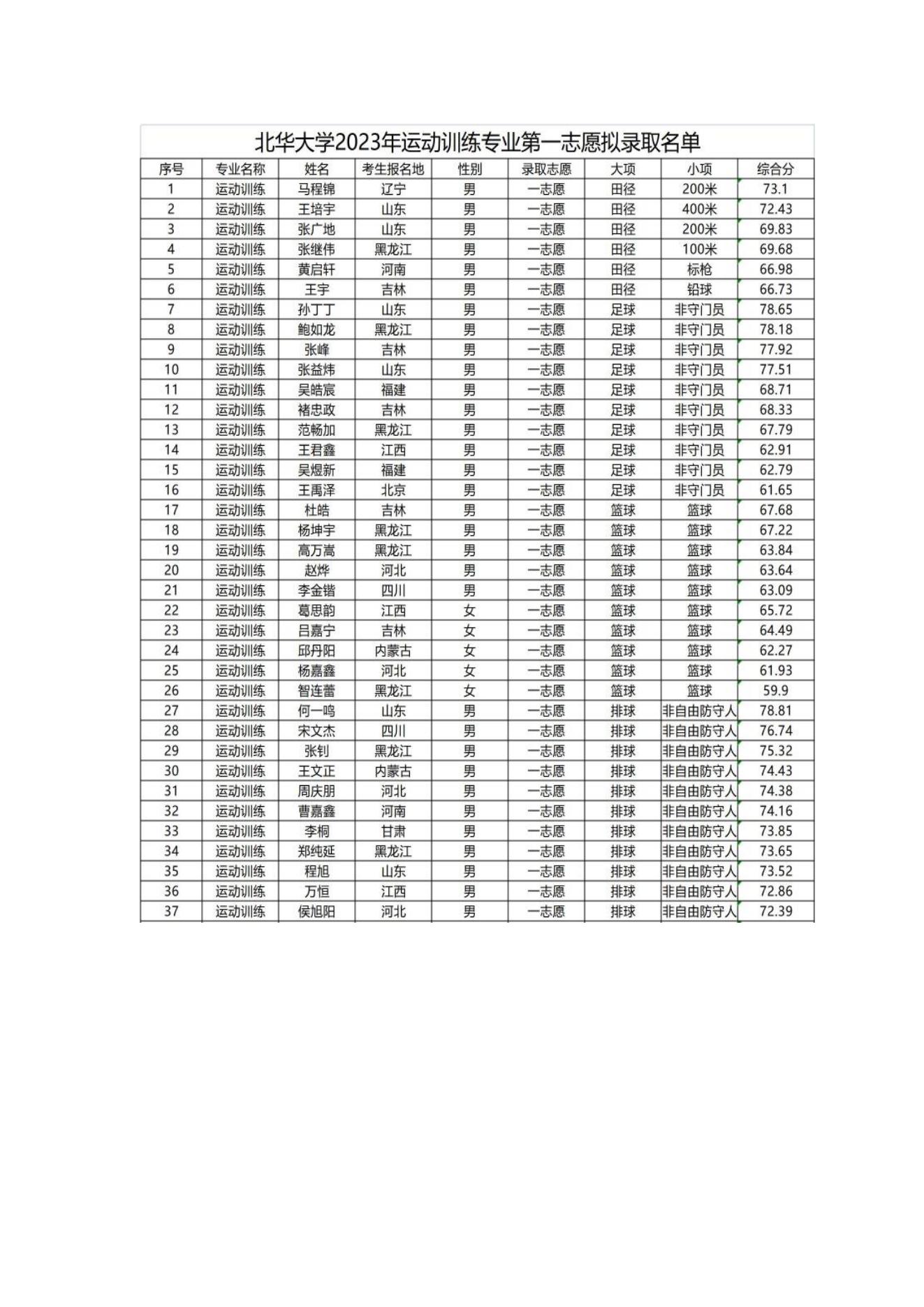 北华大学2023年运动训练专业第一志愿拟录取名单

| 序号 | 专业名称 | 姓名 | 考生报名地 | 性别 | 录取志愿 | 大项 | 小项 | 综合分 |
|---|---|---|---|---|---|---|---|---|
| 1 | 运动训练 | 马程锦 | 辽宁 | 男 | 一志愿 | 田径 | 200米 | 73.1 |
| 2 | 运动训练 | 王培宇 | 山东 | 男 | 一志愿 | 田径 | 400米 | 72.43 |
| 3 | 运动训练 | 张广地 | 山东 | 男 | 一志愿 | 田径 | 200米 | 69.83 |
| 4 | 运动训练 | 张继伟 | 黑龙江 | 男 | 一志愿 | 田径 | 100米 | 69.68 |
| 5 | 运动训练 | 黄启轩 | 河南 | 男 | 一志愿 | 田径 | 标枪 | 66.98 |
| 6 | 运动训练 | 王宇 | 吉林 | 男 | 一志愿 | 田径 | 铅球 | 66.73 |
| 7 | 运动训练 | 孙丁丁 | 山东 | 男 | 一志愿 | 足球 | 非守门员 | 78.65 |
| 8 | 运动训练 | 鲍如龙 | 黑龙江 | 男 | 一志愿 | 足球 | 非守门员 | 78.18 |
| 9 | 运动训练 | 张峰 | 吉林 | 男 | 一志愿 | 足球 | 非守门员 | 77.92 |
| 10 | 运动训练 | 张益炜 | 山东 | 男 | 一志愿 | 足球 | 非守门员 | 77.51 |
| 11 | 运动训练 | 吴皓宸 | 福建 | 男 | 一志愿 | 足球 | 非守门员 | 68.71 |
| 12 | 运动训练 | 褚忠政 | 吉林 | 男 | 一志愿 | 足球 | 非守门员 | 68.33 |
| 13 | 运动训练 | 范畅加 | 黑龙江 | 男 | 一志愿 | 足球 | 非守门员 | 67.79 |
| 14 | 运动训练 | 王君鑫 | 江西 | 男 | 一志愿 | 足球 | 非守门员 | 62.91 |
| 15 | 运动训练 | 吴煜新 | 福建 | 男 | 一志愿 | 足球 | 非守门员 | 62.79 |
| 16 | 运动训练 | 王禹泽 | 北京 | 男 | 一志愿 | 足球 | 非守门员 | 61.65 |
| 17 | 运动训练 | 杜皓 | 吉林 | 男 | 一志愿 | 篮球 | 篮球 | 67.68 |
| 18 | 运动训练 | 杨坤宇 | 黑龙江 | 男 | 一志愿 | 篮球 | 篮球 | 67.22 |
| 19 | 运动训练 | 高万嵩 | 黑龙江 | 男 | 一志愿 | 篮球 | 篮球 | 63.84 |
| 20 | 运动训练 | 赵烨 | 河北 | 男 | 一志愿 | 篮球 | 篮球 | 63.64 |
| 21 | 运动训练 | 李金锴 | 四川 | 男 | 一志愿 | 篮球 | 篮球 | 63.09 |
| 22 | 运动训练 | 葛思韵 | 江西 | 女 | 一志愿 | 篮球 | 篮球 | 65.72 |
| 23 | 运动训练 | 吕嘉宁 | 吉林 | 女 | 一志愿 | 篮球 | 篮球 | 64.49 |
| 24 | 运动训练 | 邱丹阳 | 内蒙古 | 女 | 一志愿 | 篮球 | 篮球 | 62.27 |
| 25 | 运动训练 | 杨嘉鑫 | 河北 | 女 | 一志愿 | 篮球 | 篮球 | 61.93 |
| 26 | 运动训练 | 智连蕾 | 黑龙江 | 女 | 一志愿 | 篮球 | 篮球 | 59.9 |
| 27 | 运动训练 | 何一鸣 | 山东 | 男 | 一志愿 | 排球 | 非自由防守人 | 78.81 |
| 28 | 运动训练 | 宋文杰 | 四川 | 男 | 一志愿 | 排球 | 非自由防守人 | 76.74 |
| 29 | 运动训练 | 张钊 | 黑龙江 | 男 | 一志愿 | 排球 | 非自由防守人 | 75.32 |
| 30 | 运动训练 | 王文正 | 内蒙古 | 男 | 一志愿 | 排球 | 非自由防守人 | 74.43 |
| 31 | 运动训练 | 周庆朋 | 河北 | 男 | 一志愿 | 排球 | 非自由防守人 | 74.38 |
| 32 | 运动训练 | 曹嘉鑫 | 河南 | 男 | 一志愿 | 排球 | 非自由防守人 | 74.16 |
| 33 | 运动训练 | 李桐 | 甘肃 | 男 | 一志愿 | 排球 | 非自由防守人 | 73.85 |
| 34 | 运动训练 | 郑纯延 | 黑龙江 | 男 | 一志愿 | 排球 | 非自由防守人 | 73.65 |
| 35 | 运动训练 | 程旭 | 山东 | 男 | 一志愿 | 排球 | 非自由防守人 | 73.52 |
| 36 | 运动训练 | 万恒 | 江西 | 男 | 一志愿 | 排球 | 非自由防守人 | 72.86 |
| 37 | 运动训练 | 侯旭阳 | 河北 | 男 | 一志愿 | 排球 | 非自由防守人 | 72.39 |